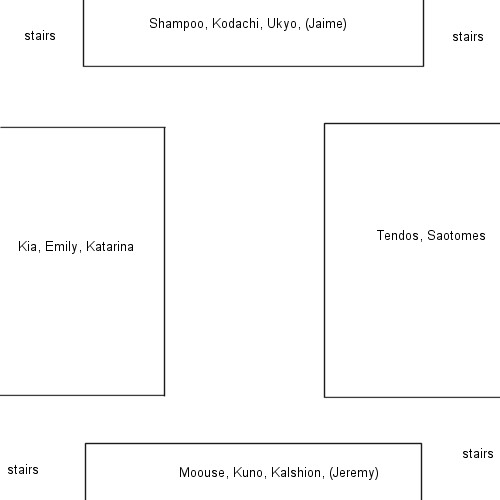 stairs

Shampoo, Kodachi, Ukyo, (Jaime)

stairs

Kia, Emily, Katarina

Tendos, Saotomes

stairs

Moouse, Kuno, Kalshion, (Jeremy)

stairs